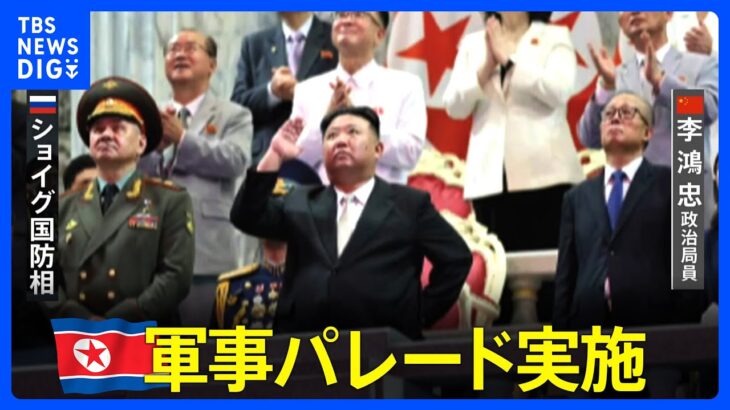 TBS NEWS DIG

ショイグ国防相

李鴻忠 政治局員

軍事パレード実施